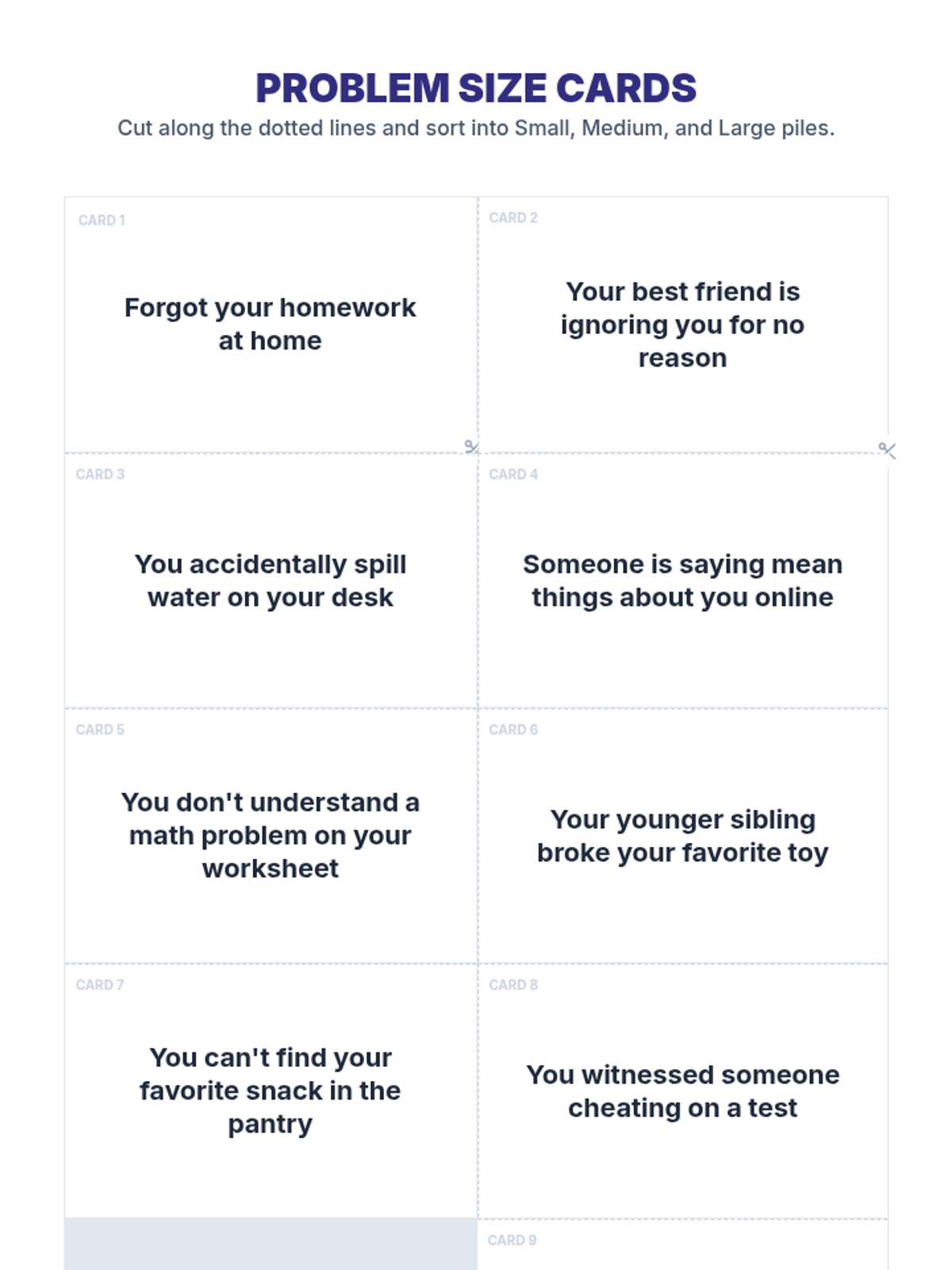 PROBLEM SIZE CARDS

Cut along the dotted lines and sort into Small, Medium, and Large piles.

CARD 1

Forgot your homework at home

CARD 2

Your best friend is ignoring you for no reason

CARD 3

You accidentally spill water on your desk

CARD 4

Someone is saying mean things about you online

CARD 5

You don't understand a math problem on your worksheet

CARD 6

Your younger sibling broke your favorite toy

CARD 7

You can't find your favorite snack in the pantry

CARD 8

You witnessed someone cheating on a test

CARD 9